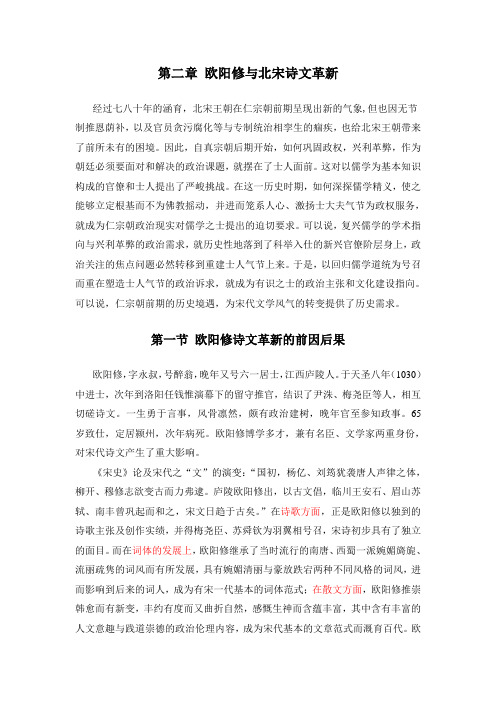 第二章 欧阳修与北宋诗文革新

经过七八十年的涵育，北宋王朝在仁宗朝前期呈现出新的气象，但也因无节制推恩荫补，以及官员贪污腐化等与专制统治相孪生的痼疾，也给北宋王朝带来了前所未有的困境。因此，自真宗朝后期开始，如何巩固政权，兴利革弊，作为朝廷必须要面对和解决的政治课题，就摆在了士人面前。这对以儒学为基本知识构成的官僚和士人提出了严峻挑战。在这一历史时期，如何深探儒学精义，使之能够立定根基而不为佛教摇动，并进而笼系人心、激扬士大夫气节为政权服务，就成为仁宗朝政治现实对儒学之士提出的迫切要求。可以说，复兴儒学的学术指向与兴利革弊的政治需求，就历史性地落到了科举入仕的新兴官僚阶层身上，政治关注的焦点问题必然转移到重建士人气节上来。于是，以回归儒学道统为号召而重在塑造士人气节的政治诉求，就成为有识之士的政治主张和文化建设指向。可以说，仁宗朝前期的历史境遇，为宋代文学风气的转变提供了历史需求。

第一节 欧阳修诗文革新的前因后果

欧阳修，字永叔，号醉翁，晚年又号六一居士，江西庐陵人。于天圣八年（1030）中进士，次年到洛阳任钱惟演幕下的留守推官，结识了尹洙、梅尧臣等人，相互切磋诗文。一生勇于言事，风骨凛然，颇有政治建树，晚年官至参知政事。65岁致仕，定居颍州，次年病死。欧阳修博学多才，兼有名臣、文学家两重身份，对宋代诗文产生了重大影响。

《宋史》论及宋代之“文”的演变：“国初，杨亿、刘筠犹袭唐人声律之体，柳开、穆修志欲变古而力弗逮。庐陵欧阳修出，以古文倡，临川王安石、眉山苏轼、南丰曾巩起而和之，宋文日趋于古矣。”在诗歌方面，正是欧阳修以独到的诗歌主张及创作实绩，并得梅尧臣、苏舜钦为羽翼相号召，宋诗初步具有了独立的面目。而在词体的发展上，欧阳修继承了当时流行的南唐、西蜀一派婉媚旖旎、流丽疏隽的词风而有所发展，具有婉媚清丽与豪放跌宕两种不同风格的词风，进而影响到后来的词人，成为有宋一代基本的词体范式；在散文方面，欧阳修推崇韩愈而有新变，丰约有度而又曲折自然，感慨生神而含蕴丰富，其中含有丰富的人文意趣与践道崇德的政治伦理内容，成为宋代基本的文章范式而溉育百代。欧